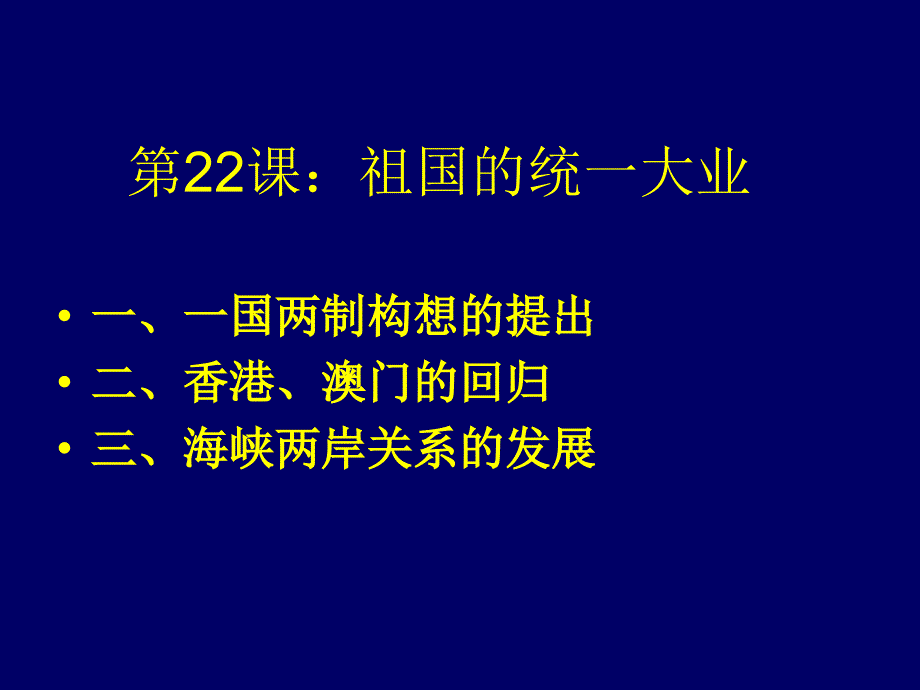 第22课：祖国的统一大业

• 一、一国两制构想的提出
• 二、香港、澳门的回归
• 三、海峡两岸关系的发展